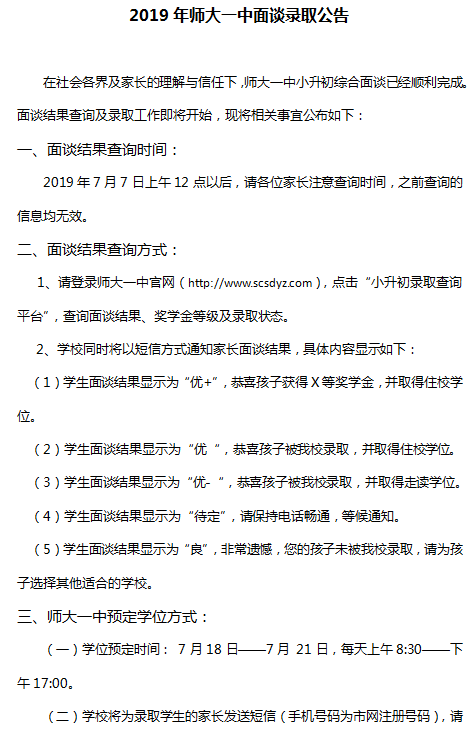 2019 年师大一中面谈录取公告

在社会各界及家长的理解与信任下，师大一中小升初综合面谈已经顺利完成。面谈结果查询及录取工作即将开始，现将相关事宜公布如下：

一、面谈结果查询时间：

2019 年 7 月 7 日上午 12 点以后，请各位家长注意查询时间，之前查询的信息均无效。

二、面谈结果查询方式：

1、请登录师大一中官网（http://www.scsdyz.com），点击“小升初录取查询平台”，查询面谈结果、奖学金等级及录取状态。

2、学校同时将以短信方式通知家长面谈结果，具体内容显示如下：

（1）学生面谈结果显示为“优+”，恭喜孩子获得 X 等奖学金，并取得住校学位。

（2）学生面谈结果显示为“优 ”，恭喜孩子被我校录取，并取得住校学位。

（3）学生面谈结果显示为“优- ”，恭喜孩子被我校录取，并取得走读学位。

（4）学生面谈结果显示为“待定”，请保持电话畅通，等候通知。

（5）学生面谈结果显示为“良”，非常遗憾，您的孩子未被我校录取，请为孩子选择其他适合的学校。

三、师大一中预定学位方式：

（一）学位预定时间： 7 月 18 日——7 月 21 日，每天上午 8:30——下午 17:00。

（二）学校将为录取学生的家长发送短信（手机号码为市网注册号码），请